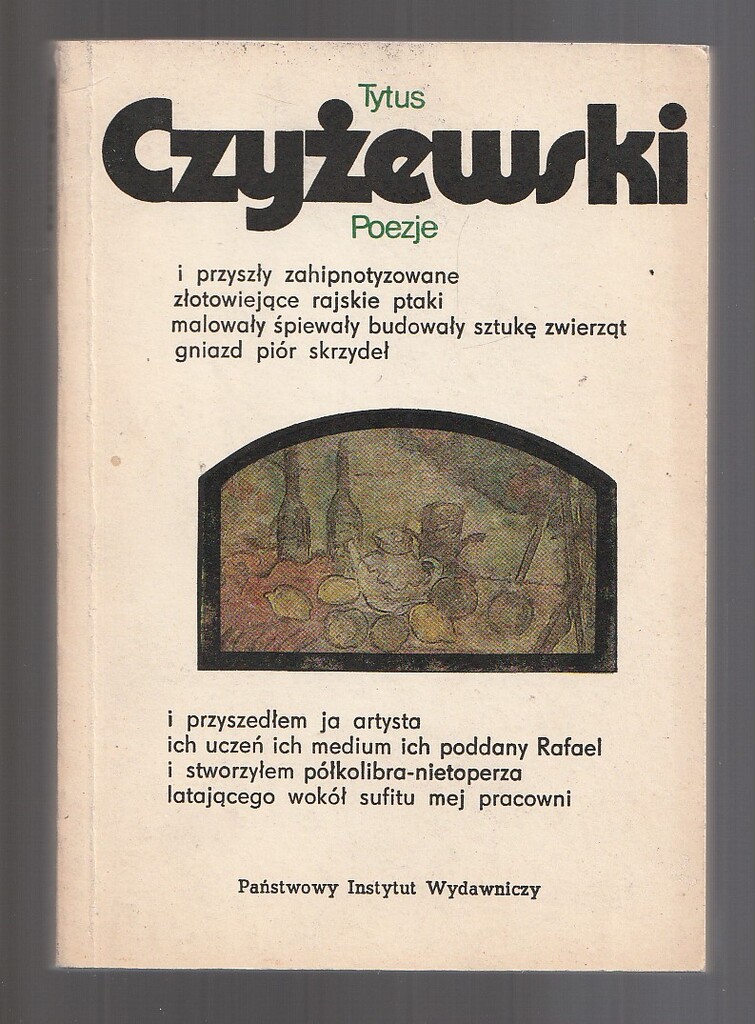 Tytus
Czyżewski
Poezje

i przyszły zahipnotyzowane
złotowiejące rajskie ptaki
malowały śpiewały budowały sztukę zwierząt
gniazd piór skrzydeł

i przyszedłem ja artysta
ich uczeń ich medium ich poddany Rafael
i stworzyłem półkolibra-nietoperza
latającego wokół sufitu mej pracowni

Państwowy Instytut Wydawniczy